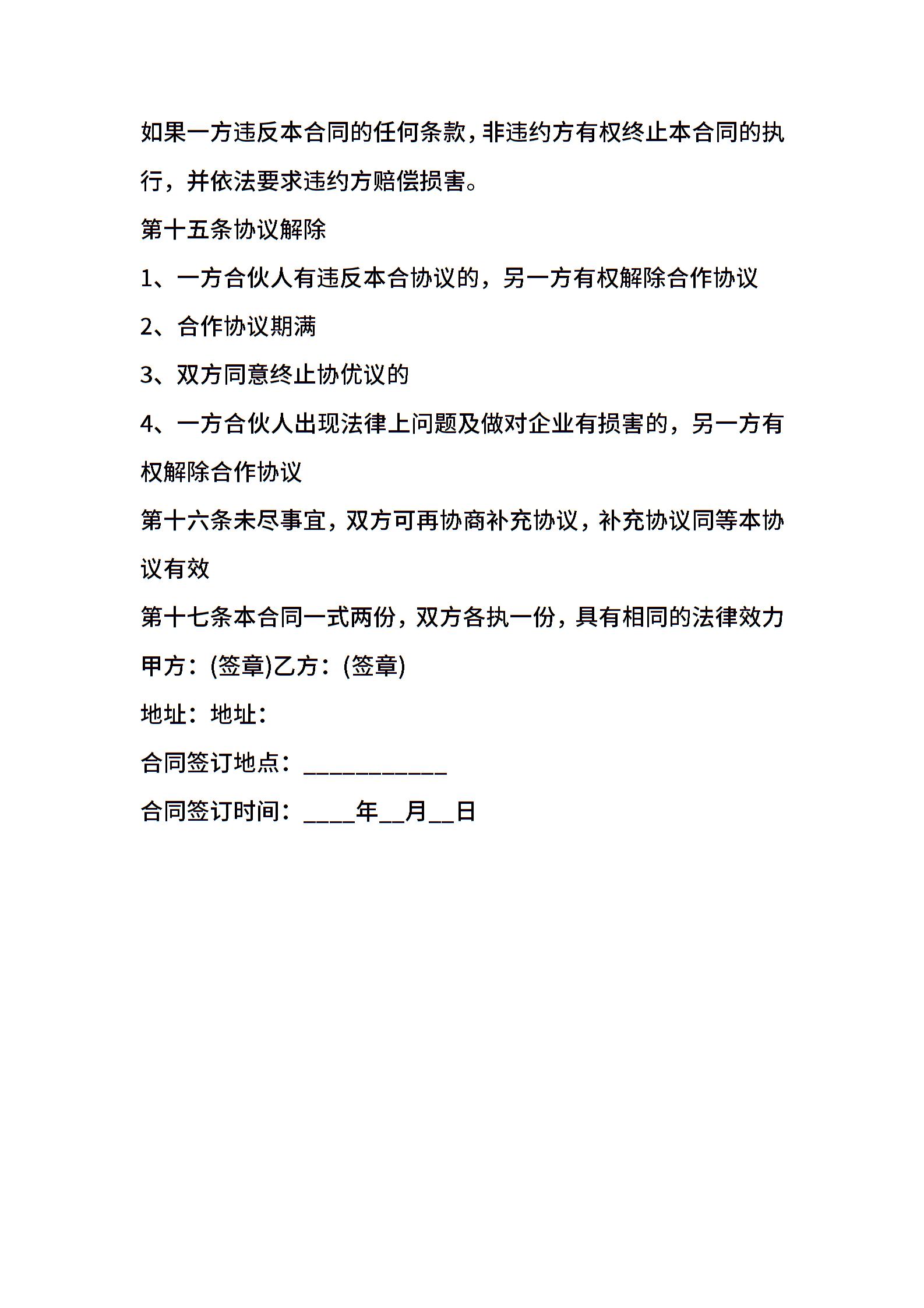 如果一方违反本合同的任何条款，非违约方有权终止本合同的执行，并依法要求违约方赔偿损害。

第十五条协议解除

1、一方合伙人有违反本合协议的，另一方有权解除合作协议

2、合作协议期满

3、双方同意终止协优议的

4、一方合伙人出现法律上问题及做对企业有损害的，另一方有权解除合作协议

第十六条未尽事宜，双方可再协商补充协议，补充协议同等本协议有效

第十七条本合同一式两份，双方各执一份，具有相同的法律效力

甲方：(签章)乙方：(签章)

地址：地址：

合同签订地点：___________

合同签订时间：____年__月__日